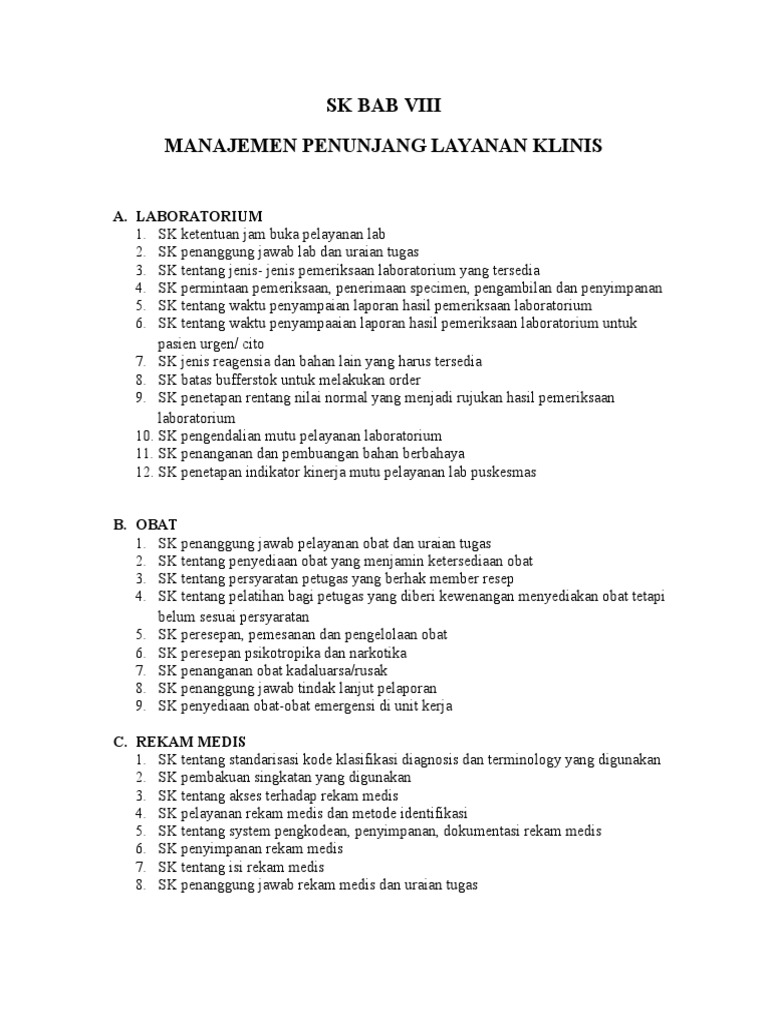 SK BAB VIII

MANAJEMEN PENUNJANG LAYANAN KLINIS

A. LABORATORIUM
1. SK ketentuan jam buka pelayanan lab
2. SK penanggung jawab lab dan uraian tugas
3. SK tentang jenis- jenis pemeriksaan laboratorium yang tersedia
4. SK permintaan pemeriksaan, penerimaan specimen, pengambilan dan penyimpanan
5. SK tentang waktu penyampaian laporan hasil pemeriksaan laboratorium
6. SK tentang waktu penyampaaian laporan hasil pemeriksaan laboratorium untuk pasien urgen/ cito
7. SK jenis reagensia dan bahan lain yang harus tersedia
8. SK batas bufferstok untuk melakukan order
9. SK penetapan rentang nilai normal yang menjadi rujukan hasil pemeriksaan laboratorium
10. SK pengendalian mutu pelayanan laboratorium
11. SK penanganan dan pembuangan bahan berbahaya
12. SK penetapan indikator kinerja mutu pelayanan lab puskesmas

B. OBAT
1. SK penanggung jawab pelayanan obat dan uraian tugas
2. SK tentang penyediaan obat yang menjamin ketersediaan obat
3. SK tentang persyaratan petugas yang berhak member resep
4. SK tentang pelatihan bagi petugas yang diberi kewenangan menyediakan obat tetapi belum sesuai persyaratan
5. SK peresepan, pemesanan dan pengelolaan obat
6. SK peresepan psikotropika dan narkotika
7. SK penanganan obat kadaluarsa/rusak
8. SK penanggung jawab tindak lanjut pelaporan
9. SK penyediaan obat-obat emergensi di unit kerja

C. REKAM MEDIS
1. SK tentang standarisasi kode klasifikasi diagnosis dan terminology yang digunakan
2. SK pembakuan singkatan yang digunakan
3. SK tentang akses terhadap rekam medis
4. SK pelayanan rekam medis dan metode identifikasi
5. SK tentang system pengkodean, penyimpanan, dokumentasi rekam medis
6. SK penyimpanan rekam medis
7. SK tentang isi rekam medis
8. SK penanggung jawab rekam medis dan uraian tugas